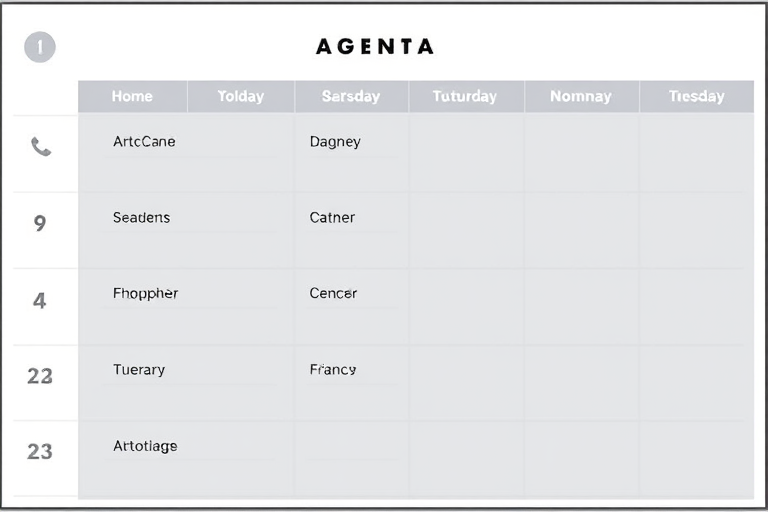 1

AGENTA

| | Home | Tolday | Sarsday | Tuturday | Nomnay | Tiesday |
|---|---|---|---|---|---|---|
| | ArtcCane | | Dagney | | | |
| 9 | Seadens | | Catner | | | |
| 4 | Fhoppher | | Cencer | | | |
| 22 | Tuerary | | Francy | | | |
| 23 | Artotiage | | | | | |